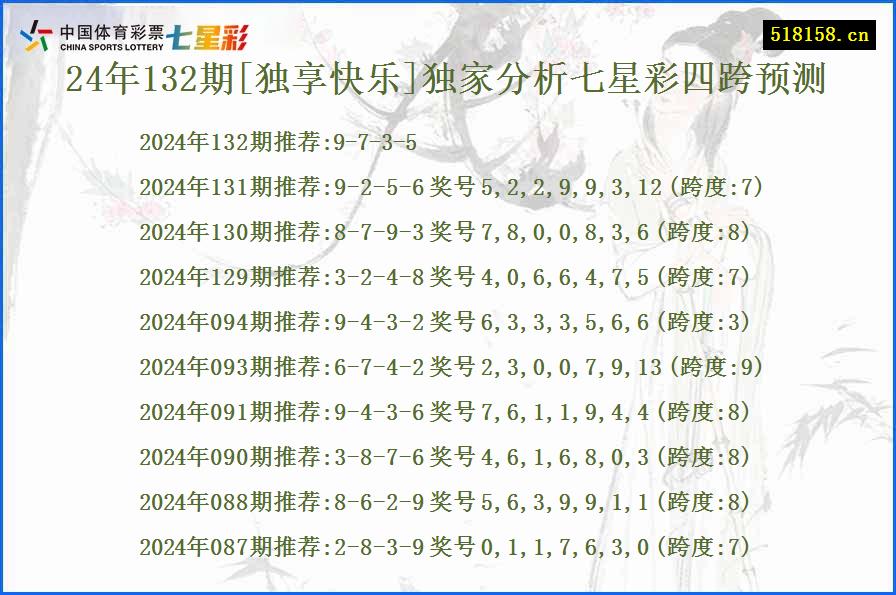 中国体育彩票 CHINA SPORTS LOTTERY 七星彩

518158.cn

24年132期[独享快乐]独家分析七星彩四跨预测

2024年132期推荐:9-7-3-5

2024年131期推荐:9-2-5-6奖号5,2,2,9,9,3,12(跨度:7)

2024年130期推荐:8-7-9-3奖号7,8,0,0,8,3,6(跨度:8)

2024年129期推荐:3-2-4-8奖号4,0,6,6,4,7,5(跨度:7)

2024年094期推荐:9-4-3-2奖号6,3,3,3,5,6,6(跨度:3)

2024年093期推荐:6-7-4-2奖号2,3,0,0,7,9,13(跨度:9)

2024年091期推荐:9-4-3-6奖号7,6,1,1,9,4,4(跨度:8)

2024年090期推荐:3-8-7-6奖号4,6,1,6,8,0,3(跨度:8)

2024年088期推荐:8-6-2-9奖号5,6,3,9,9,1,1(跨度:8)

2024年087期推荐:2-8-3-9奖号0,1,1,7,6,3,0(跨度:7)